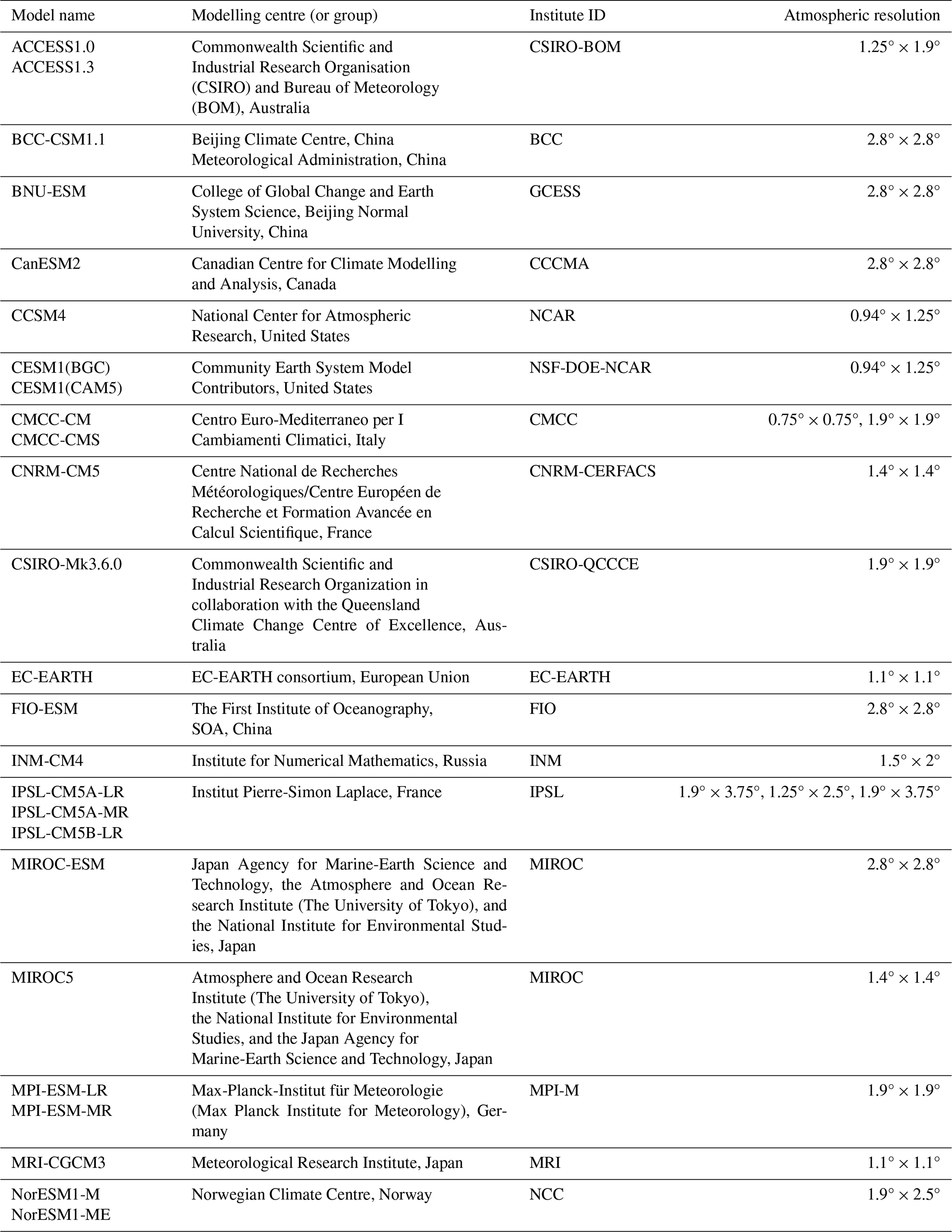 | Model name | Modelling centre (or group) | Institute ID | Atmospheric resolution |
|---|---|---|---|
| ACCESS1.0 ACCESS1.3 | Commonwealth Scientific and Industrial Research Organisation (CSIRO) and Bureau of Meteorology (BOM), Australia | CSIRO-BOM | $1.25° \times 1.9°$ |
| BCC-CSM1.1 | Beijing Climate Centre, China Meteorological Administration, China | BCC | $2.8° \times 2.8°$ |
| BNU-ESM | College of Global Change and Earth System Science, Beijing Normal University, China | GCESS | $2.8° \times 2.8°$ |
| CanESM2 | Canadian Centre for Climate Modelling and Analysis, Canada | CCCMA | $2.8° \times 2.8°$ |
| CCSM4 | National Center for Atmospheric Research, United States | NCAR | $0.94° \times 1.25°$ |
| CESM1(BGC) CESM1(CAM5) | Community Earth System Model Contributors, United States | NSF-DOE-NCAR | $0.94° \times 1.25°$ |
| CMCC-CM CMCC-CMS | Centro Euro-Mediterraneo per I Cambiamenti Climatici, Italy | CMCC | $0.75° \times 0.75°$, $1.9° \times 1.9°$ |
| CNRM-CM5 | Centre National de Recherches Météorologiques/Centre Européen de Recherche et Formation Avancée en Calcul Scientifique, France | CNRM-CERFACS | $1.4° \times 1.4°$ |
| CSIRO-Mk3.6.0 | Commonwealth Scientific and Industrial Research Organization in collaboration with the Queensland Climate Change Centre of Excellence, Australia | CSIRO-QCCCE | $1.9° \times 1.9°$ |
| EC-EARTH | EC-EARTH consortium, European Union | EC-EARTH | $1.1° \times 1.1°$ |
| FIO-ESM | The First Institute of Oceanography, SOA, China | FIO | $2.8° \times 2.8°$ |
| INM-CM4 | Institute for Numerical Mathematics, Russia | INM | $1.5° \times 2°$ |
| IPSL-CM5A-LR IPSL-CM5A-MR IPSL-CM5B-LR | Institut Pierre-Simon Laplace, France | IPSL | $1.9° \times 3.75°$, $1.25° \times 2.5°$, $1.9° \times 3.75°$ |
| MIROC-ESM | Japan Agency for Marine-Earth Science and Technology, the Atmosphere and Ocean Research Institute (The University of Tokyo), and the National Institute for Environmental Studies, Japan | MIROC | $2.8° \times 2.8°$ |
| MIROC5 | Atmosphere and Ocean Research Institute (The University of Tokyo), the National Institute for Environmental Studies, and the Japan Agency for Marine-Earth Science and Technology, Japan | MIROC | $1.4° \times 1.4°$ |
| MPI-ESM-LR MPI-ESM-MR | Max-Planck-Institut für Meteorologie (Max Planck Institute for Meteorology), Germany | MPI-M | $1.9° \times 1.9°$ |
| MRI-CGCM3 | Meteorological Research Institute, Japan | MRI | $1.1° \times 1.1°$ |
| NorESM1-M NorESM1-ME | Norwegian Climate Centre, Norway | NCC | $1.9° \times 2.5°$ |